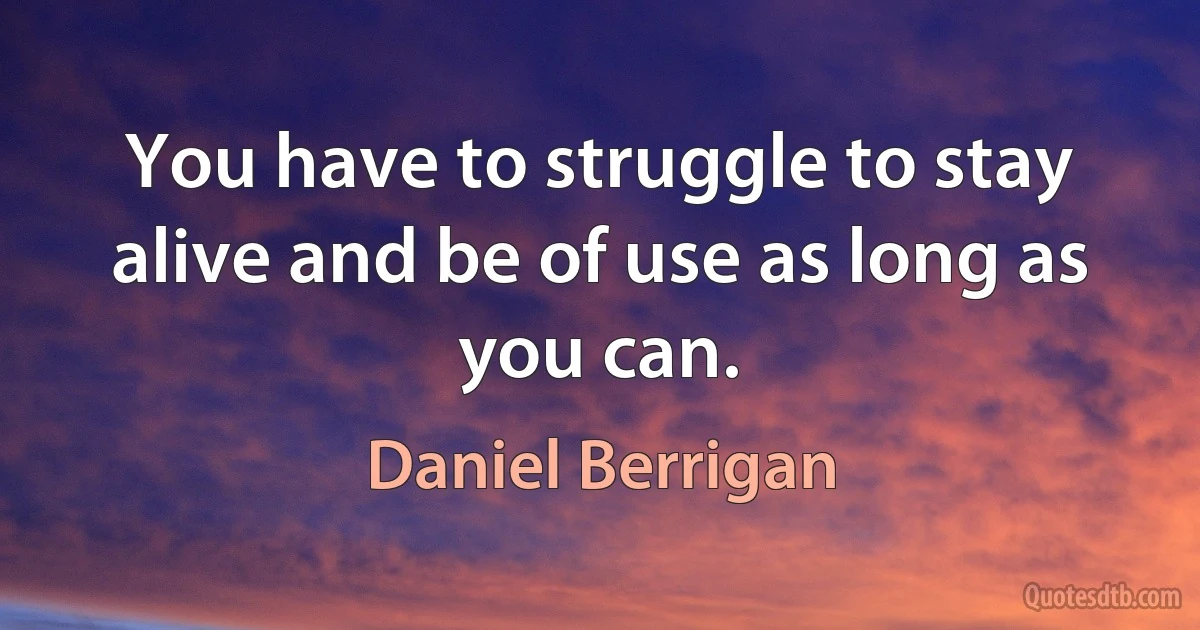 You have to struggle to stay alive and be of use as long as you can.

Daniel Berrigan

Quotesdtb.com